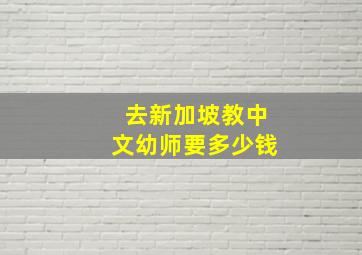 去新加坡教中文幼师要多少钱